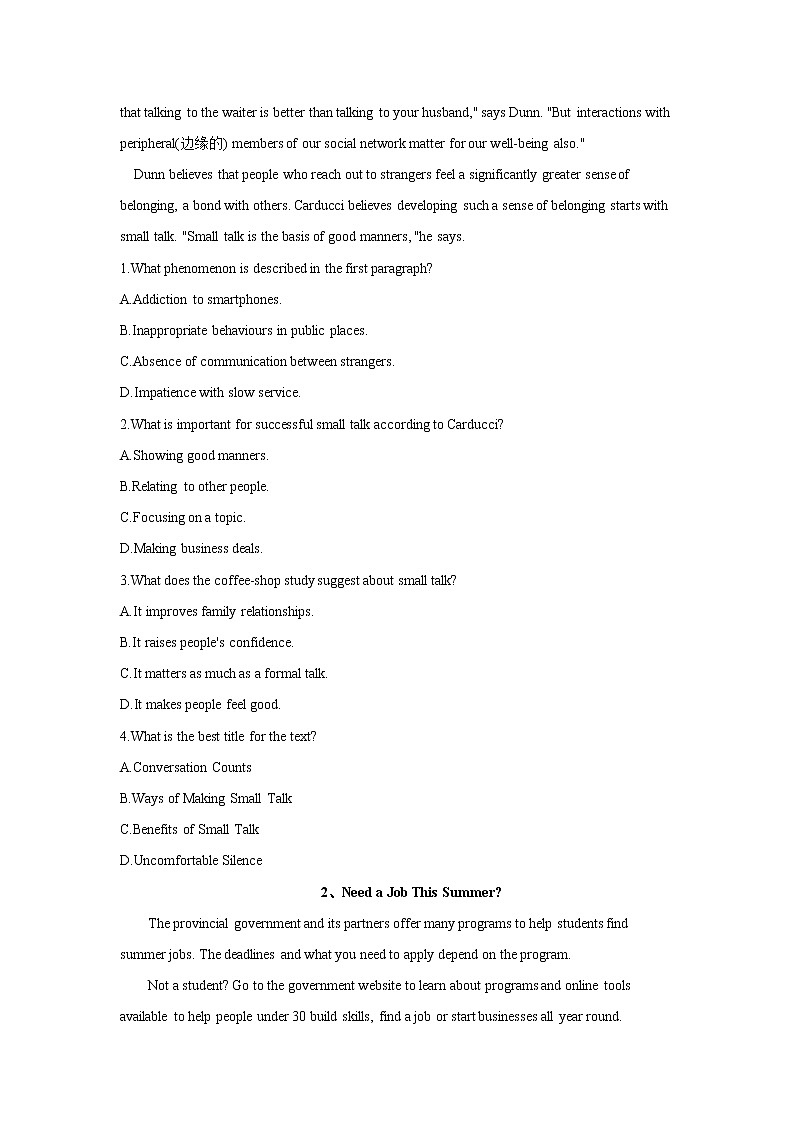 that talking to the waiter is better than talking to your husband," says Dunn. "But interactions with peripheral(边缘的) members of our social network matter for our well-being also."

Dunn believes that people who reach out to strangers feel a significantly greater sense of belonging, a bond with others. Carducci believes developing such a sense of belonging starts with small talk. "Small talk is the basis of good manners, "he says.

1.What phenomenon is described in the first paragraph?

A.Addiction to smartphones.

B.Inappropriate behaviours in public places.

C.Absence of communication between strangers.

D.Impatience with slow service.

2.What is important for successful small talk according to Carducci?

A.Showing good manners.

B.Relating to other people.

C.Focusing on a topic.

D.Making business deals.

3.What does the coffee-shop study suggest about small talk?

A.It improves family relationships.

B.It raises people's confidence.

C.It matters as much as a formal talk.

D.It makes people feel good.

4.What is the best title for the text?

A.Conversation Counts

B.Ways of Making Small Talk

C.Benefits of Small Talk

D.Uncomfortable Silence

2、Need a Job This Summer?

The provincial government and its partners offer many programs to help students find summer jobs. The deadlines and what you need to apply depend on the program.

Not a student? Go to the government website to learn about programs and online tools available to help people under 30 build skills, find a job or start businesses all year round.